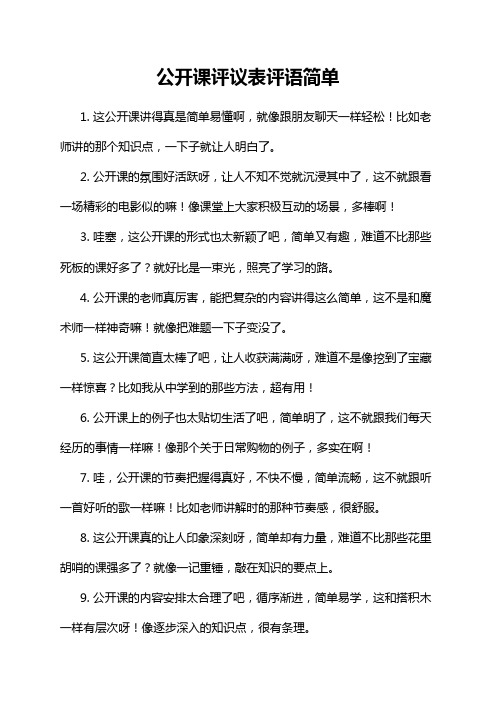 公开课评议表评语简单

1. 这公开课讲得真是简单易懂啊，就像跟朋友聊天一样轻松！比如老师讲的那个知识点，一下子就让人明白了。

2. 公开课的氛围好活跃呀，让人不知不觉就沉浸其中了，这不就跟看一场精彩的电影似的嘛！像课堂上大家积极互动的场景，多棒啊！

3. 哇塞，这公开课的形式也太新颖了吧，简单又有趣，难道不比那些死板的课好多了？就好比是一束光，照亮了学习的路。

4. 公开课的老师真厉害，能把复杂的内容讲得这么简单，这不是和魔术师一样神奇嘛！就像把难题一下子变没了。

5. 这公开课简直太棒了吧，让人收获满满呀，难道不是像挖到了宝藏一样惊喜？比如我从中学到的那些方法，超有用！

6. 公开课上的例子也太贴切生活了吧，简单明了，这不就跟我们每天经历的事情一样嘛！像那个关于日常购物的例子，多实在啊！

7. 哇，公开课的节奏把握得真好，不快不慢，简单流畅，这不就跟听一首好听的歌一样嘛！比如老师讲解时的那种节奏感，很舒服。

8. 这公开课真的让人印象深刻呀，简单却有力量，难道不比那些花里胡哨的课强多了？就像一记重锤，敲在知识的要点上。

9. 公开课的内容安排太合理了吧，循序渐进，简单易学，这和搭积木一样有层次呀！像逐步深入的知识点，很有条理。